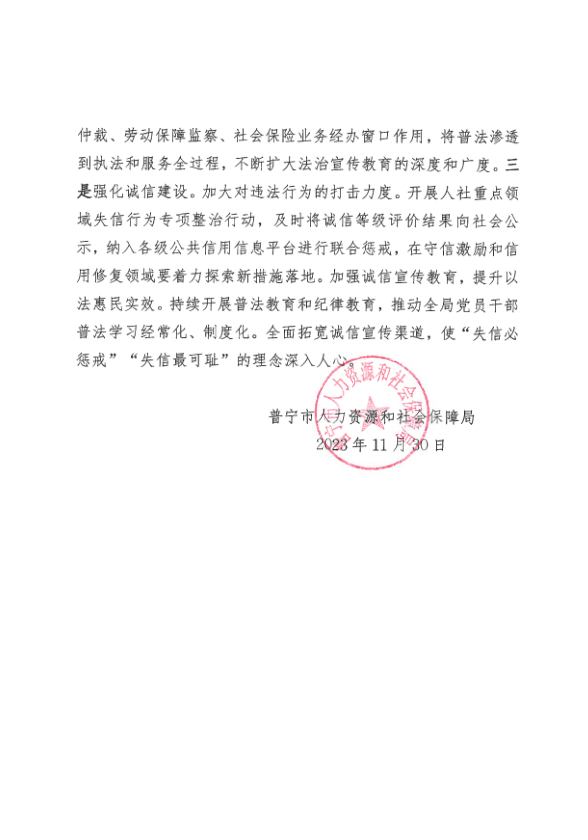 仲裁、劳动保障监察、社会保险业务经办窗口作用，将普法渗透到执法和服务全过程，不断扩大法治宣传教育的深度和广度。三是强化诚信建设。加大对违法行为的打击力度。开展人社重点领域失信行为专项整治行动，及时将诚信等级评价结果向社会公示，纳入各级公共信用信息平台进行联合惩戒，在守信激励和信用修复领域要着力探索新措施落地。加强诚信宣传教育，提升以法惠民实效。持续开展普法教育和纪律教育，推动全局党员干部普法学习经常化、制度化。全面拓宽诚信宣传渠道，使“失信必惩戒”“失信最可耻”的理念深入人心。

普宁市人力资源和社会保障局
2023年11月30日

普宁市人力资源和社会保障局